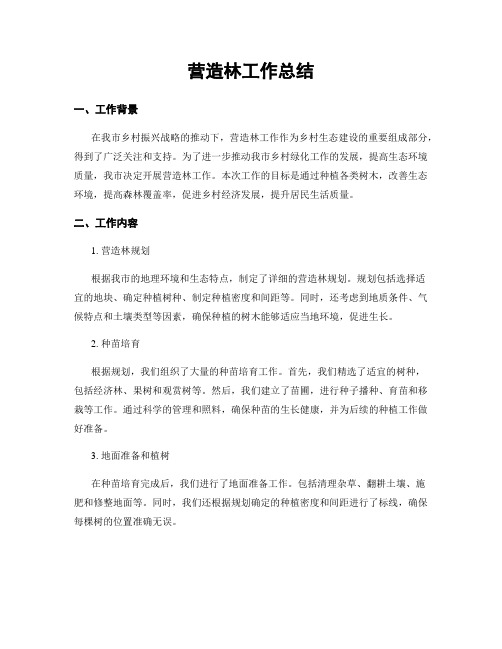 营造林工作总结

一、工作背景

在我市乡村振兴战略的推动下，营造林工作作为乡村生态建设的重要组成部分，得到了广泛关注和支持。为了进一步推动我市乡村绿化工作的发展，提高生态环境质量，我市决定开展营造林工作。本次工作的目标是通过种植各类树木，改善生态环境，提高森林覆盖率，促进乡村经济发展，提升居民生活质量。

二、工作内容

1. 营造林规划

根据我市的地理环境和生态特点，制定了详细的营造林规划。规划包括选择适宜的地块、确定种植树种、制定种植密度和间距等。同时，还考虑到地质条件、气候特点和土壤类型等因素，确保种植的树木能够适应当地环境，促进生长。

2. 种苗培育

根据规划，我们组织了大量的种苗培育工作。首先，我们精选了适宜的树种，包括经济林、果树和观赏树等。然后，我们建立了苗圃，进行种子播种、育苗和移栽等工作。通过科学的管理和照料，确保种苗的生长健康，并为后续的种植工作做好准备。

3. 地面准备和植树

在种苗培育完成后，我们进行了地面准备工作。包括清理杂草、翻耕土壤、施肥和修整地面等。同时，我们还根据规划确定的种植密度和间距进行了标线，确保每棵树的位置准确无误。